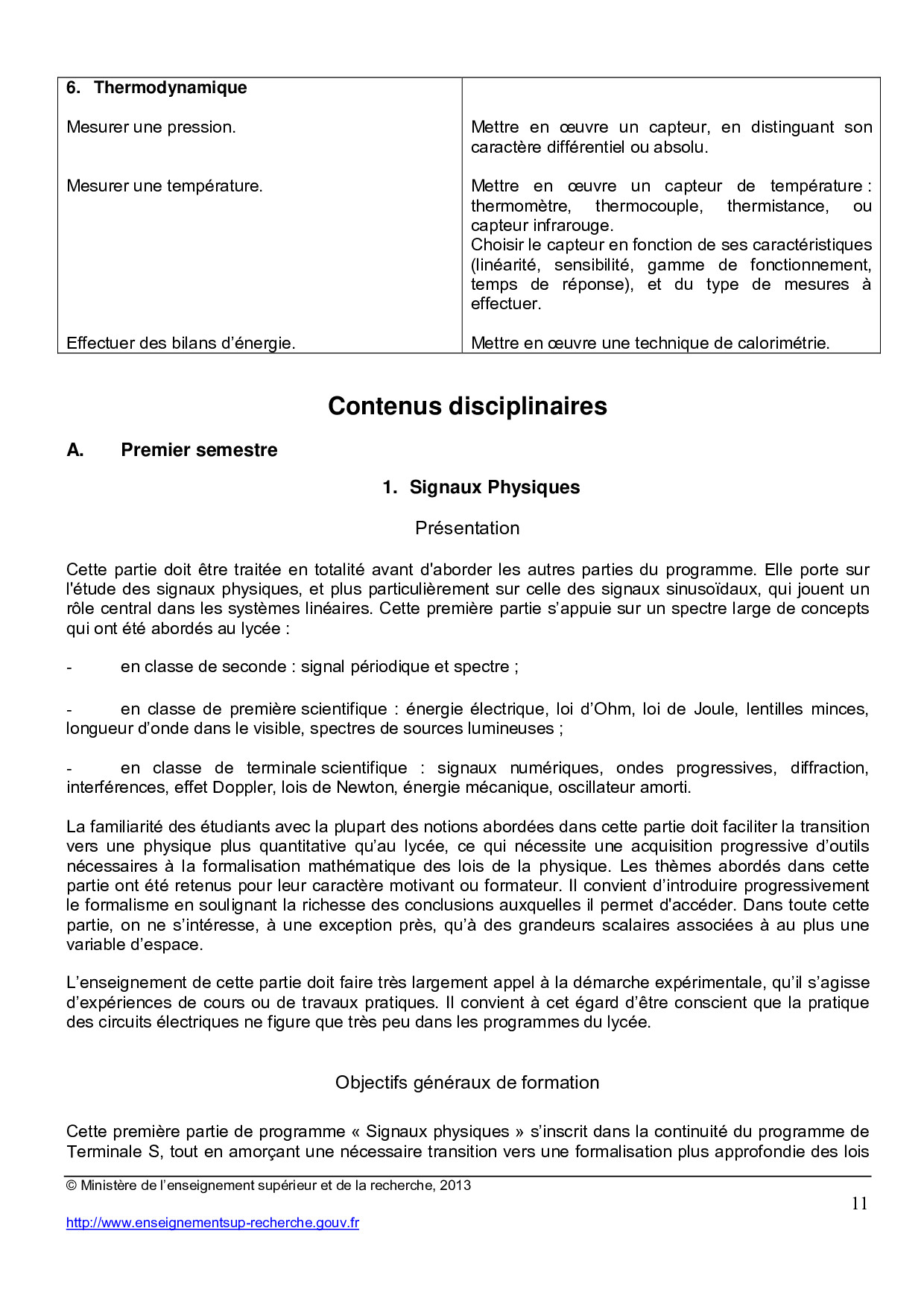 | 6. Thermodynamique | |
|---|---|
| Mesurer une pression. | Mettre en œuvre un capteur, en distinguant son caractère différentiel ou absolu. |
| Mesurer une température. | Mettre en œuvre un capteur de température : thermomètre, thermocouple, thermistance, ou capteur infrarouge. Choisir le capteur en fonction de ses caractéristiques (linéarité, sensibilité, gamme de fonctionnement, temps de réponse), et du type de mesures à effectuer. |
| Effectuer des bilans d'énergie. | Mettre en œuvre une technique de calorimétrie. |

Contenus disciplinaires

A. Premier semestre

1. Signaux Physiques

Présentation

Cette partie doit être traitée en totalité avant d'aborder les autres parties du programme. Elle porte sur l'étude des signaux physiques, et plus particulièrement sur celle des signaux sinusoïdaux, qui jouent un rôle central dans les systèmes linéaires. Cette première partie s'appuie sur un spectre large de concepts qui ont été abordés au lycée :

- en classe de seconde : signal périodique et spectre ;

- en classe de première scientifique : énergie électrique, loi d'Ohm, loi de Joule, lentilles minces, longueur d'onde dans le visible, spectres de sources lumineuses ;

- en classe de terminale scientifique : signaux numériques, ondes progressives, diffraction, interférences, effet Doppler, lois de Newton, énergie mécanique, oscillateur amorti.

La familiarité des étudiants avec la plupart des notions abordées dans cette partie doit faciliter la transition vers une physique plus quantitative qu'au lycée, ce qui nécessite une acquisition progressive d'outils nécessaires à la formalisation mathématique des lois de la physique. Les thèmes abordés dans cette partie ont été retenus pour leur caractère motivant ou formateur. Il convient d'introduire progressivement le formalisme en soulignant la richesse des conclusions auxquelles il permet d'accéder. Dans toute cette partie, on ne s'intéresse, à une exception près, qu'à des grandeurs scalaires associées à au plus une variable d'espace.

L'enseignement de cette partie doit faire très largement appel à la démarche expérimentale, qu'il s'agisse d'expériences de cours ou de travaux pratiques. Il convient à cet égard d'être conscient que la pratique des circuits électriques ne figure que très peu dans les programmes du lycée.

Objectifs généraux de formation

Cette première partie de programme « Signaux physiques » s'inscrit dans la continuité du programme de Terminale S, tout en amorçant une nécessaire transition vers une formalisation plus approfondie des lois

© Ministère de l'enseignement supérieur et de la recherche, 2013

11

http://www.enseignementsup-recherche.gouv.fr